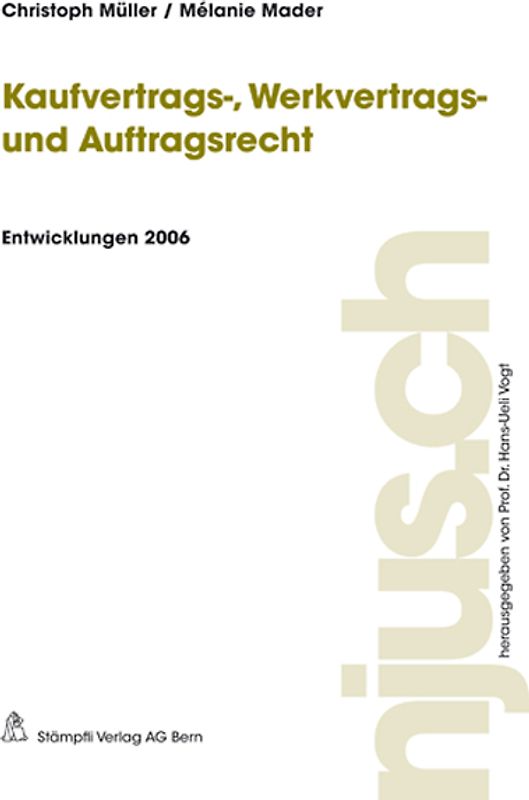 Christoph Müller / Mélanie Mader

Kaufvertrags-, Werkvertrags- und Auftragsrecht

Entwicklungen 2006

njus.ch

herausgegeben von Prof. Dr. Hans-Ueli Vogt

Stämpfli Verlag AG Bern